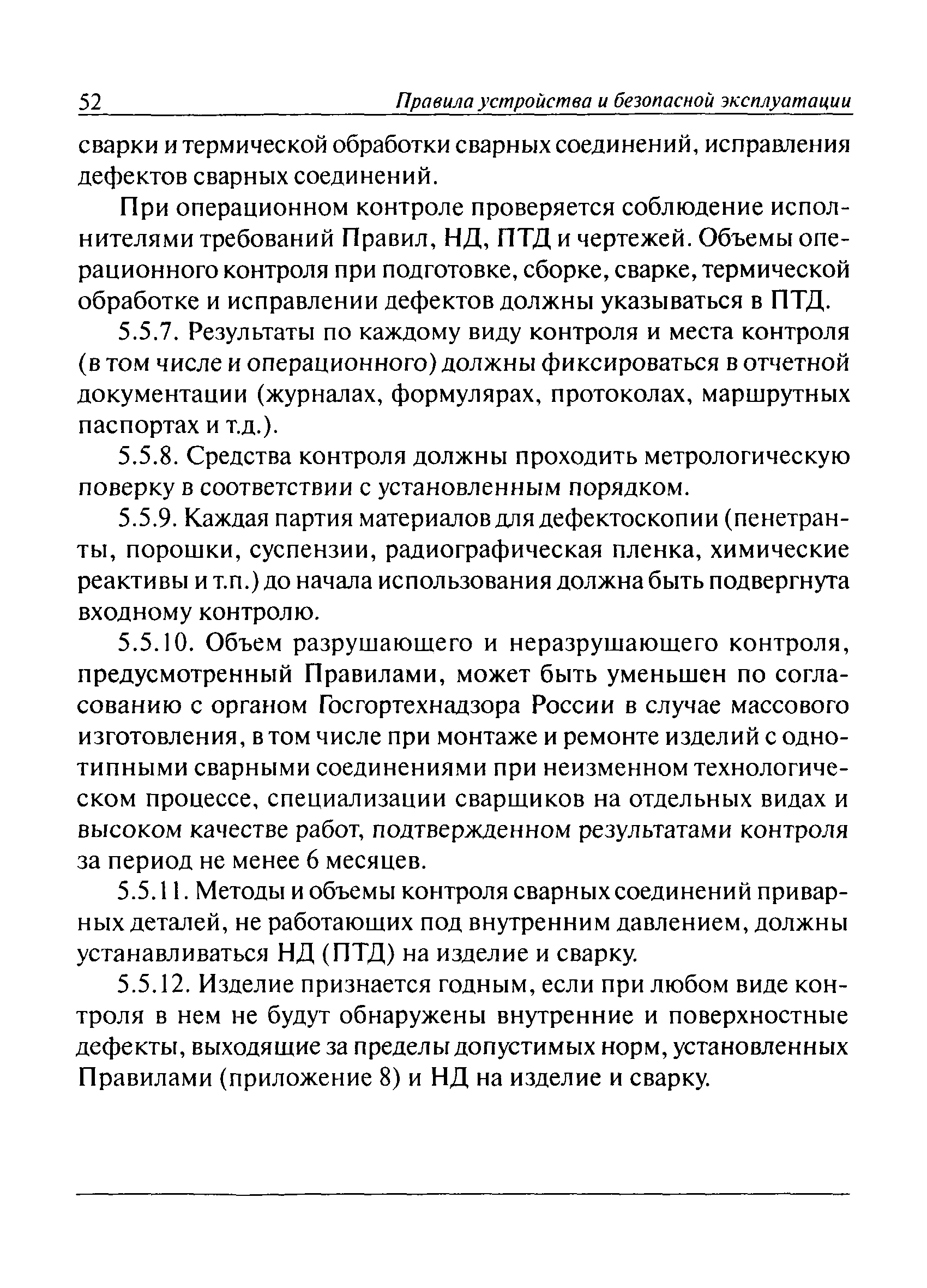 52 Правила устройства и безопасной эксплуатации

сварки и термической обработки сварных соединений, исправления дефектов сварных соединений.

При операционном контроле проверяется соблюдение исполнителями требований Правил, НД, ПТД и чертежей. Объемы операционного контроля при подготовке, сборке, сварке, термической обработке и исправлении дефектов должны указываться в ПТД.

5.5.7. Результаты по каждому виду контроля и места контроля (в том числе и операционного) должны фиксироваться в отчетной документации (журналах, формулярах, протоколах, маршрутных паспортах и т.д.).

5.5.8. Средства контроля должны проходить метрологическую поверку в соответствии с установленным порядком.

5.5.9. Каждая партия материалов для дефектоскопии (пенетранты, порошки, суспензии, радиографическая пленка, химические реактивы и т.п.) до начала использования должна быть подвергнута входному контролю.

5.5.10. Объем разрушающего и неразрушающего контроля, предусмотренный Правилами, может быть уменьшен по согласованию с органом Госгортехнадзора России в случае массового изготовления, в том числе при монтаже и ремонте изделий с однотипными сварными соединениями при неизменном технологическом процессе, специализации сварщиков на отдельных видах и высоком качестве работ, подтвержденном результатами контроля за период не менее 6 месяцев.

5.5.11. Методы и объемы контроля сварных соединений приварных деталей, не работающих под внутренним давлением, должны устанавливаться НД (ПТД) на изделие и сварку.

5.5.12. Изделие признается годным, если при любом виде контроля в нем не будут обнаружены внутренние и поверхностные дефекты, выходящие за пределы допустимых норм, установленных Правилами (приложение 8) и НД на изделие и сварку.